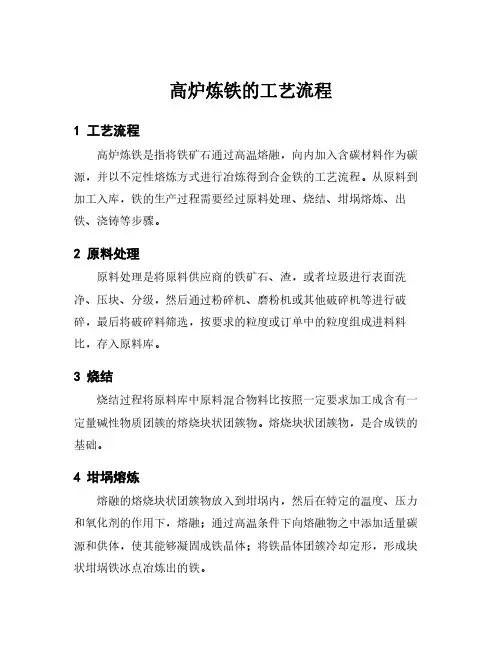 高炉炼铁的工艺流程

1 工艺流程

高炉炼铁是指将铁矿石通过高温熔融，向内加入含碳材料作为碳源，并以不定性熔炼方式进行冶炼得到合金铁的工艺流程。从原料到加工入库，铁的生产过程需要经过原料处理、烧结、坩埚熔炼、出铁、浇铸等步骤。

2 原料处理

原料处理是将原料供应商的铁矿石、渣，或者垃圾进行表面洗净、压块、分级，然后通过粉碎机、磨粉机或其他破碎机等进行破碎，最后将破碎料筛选，按要求的粒度或订单中的粒度组成进料料比，存入原料库。

3 烧结

烧结过程将原料库中原料混合物料比按照一定要求加工成含有一定量碱性物质团簇的熔烧块状团簇物。熔烧块状团簇物，是合成铁的基础。

4 坩埚熔炼

熔融的熔烧块状团簇物放入到坩埚内，然后在特定的温度、压力和氧化剂的作用下，熔融；通过高温条件下向熔融物之中添加适量碳源和供体，使其能够凝固成铁晶体；将铁晶体团簇冷却定形，形成块状坩埚铁冰点冶炼出的铁。